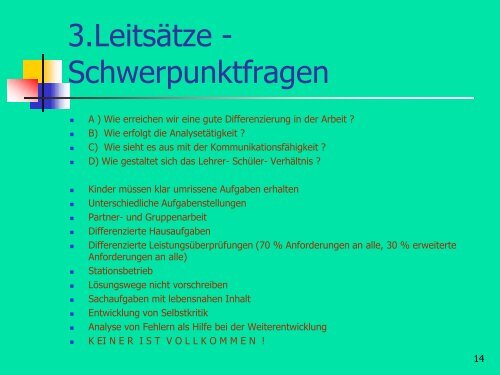 3.Leitsätze - Schwerpunktfragen

- A ) Wie erreichen wir eine gute Differenzierung in der Arbeit ?
- B) Wie erfolgt die Analysetätigkeit ?
- C) Wie sieht es aus mit der Kommunikationsfähigkeit ?
- D) Wie gestaltet sich das Lehrer- Schüler- Verhältnis ?

- Kinder müssen klar umrissene Aufgaben erhalten
- Unterschiedliche Aufgabenstellungen
- Partner- und Gruppenarbeit
- Differenzierte Hausaufgaben
- Differenzierte Leistungsüberprüfungen (70 % Anforderungen an alle, 30 % erweiterte Anforderungen an alle)
- Stationsbetrieb
- Lösungswege nicht vorschreiben
- Sachaufgaben mit lebensnahen Inhalt
- Entwicklung von Selbstkritik
- Analyse von Fehlern als Hilfe bei der Weiterentwicklung
- K E I N E R I S T V O L L K O M M E N !

14